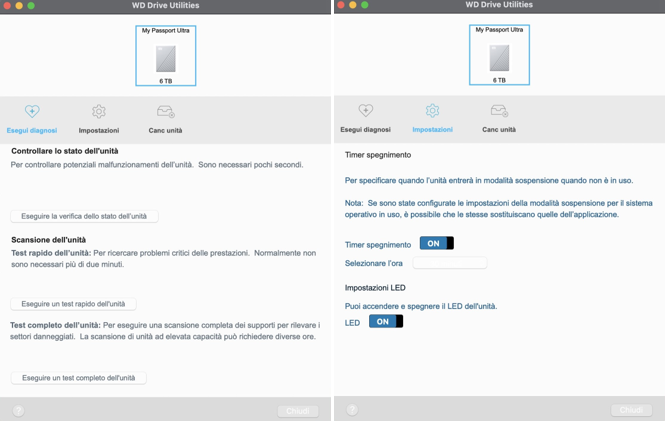 WD Drive Utilities

My Passport Ultra
6 TB

Esegui diagnosi
Impostazioni
Canc unità

Controllare lo stato dell'unità
Per controllare potenziali malfunzionamenti dell'unità. Sono necessari pochi secondi.

Eseguire la verifica dello stato dell'unità

Scansione dell'unità
Test rapido dell'unità: Per ricercare problemi critici delle prestazioni. Normalmente non sono necessari più di due minuti.

Eseguire un test rapido dell'unità

Test completo dell'unità: Per eseguire una scansione completa dei supporti per rilevare i settori danneggiati. La scansione di unità ad elevata capacità può richiedere diverse ore.

Eseguire un test completo dell'unità

?
Chiudi

WD Drive Utilities

My Passport Ultra
6 TB

Esegui diagnosi
Impostazioni
Canc unità

Timer spegnimento

Per specificare quando l'unità entrerà in modalità sospensione quando non è in uso.

Nota: Se sono state configurate le impostazioni della modalità sospensione per il sistema operativo in uso, è possibile che le stesse sostituiscano quelle dell'applicazione.

Timer spegnimento ON
Selezionare l'ora

Impostazioni LED
Puoi accendere e spegnere il LED dell'unità.
LED ON

?
Chiudi